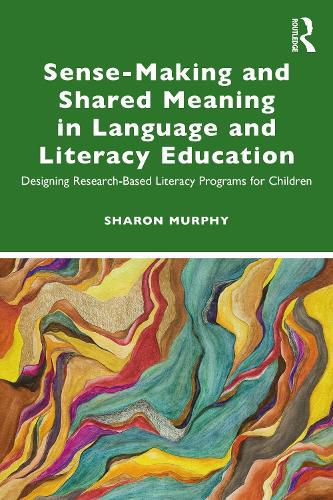 ROUTLEDGE

Sense-Making and Shared Meaning in Language and Literacy Education

Designing Research-Based Literacy Programs for Children

SHARON MURPHY